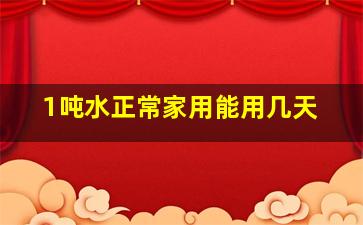 1吨水正常家用能用几天